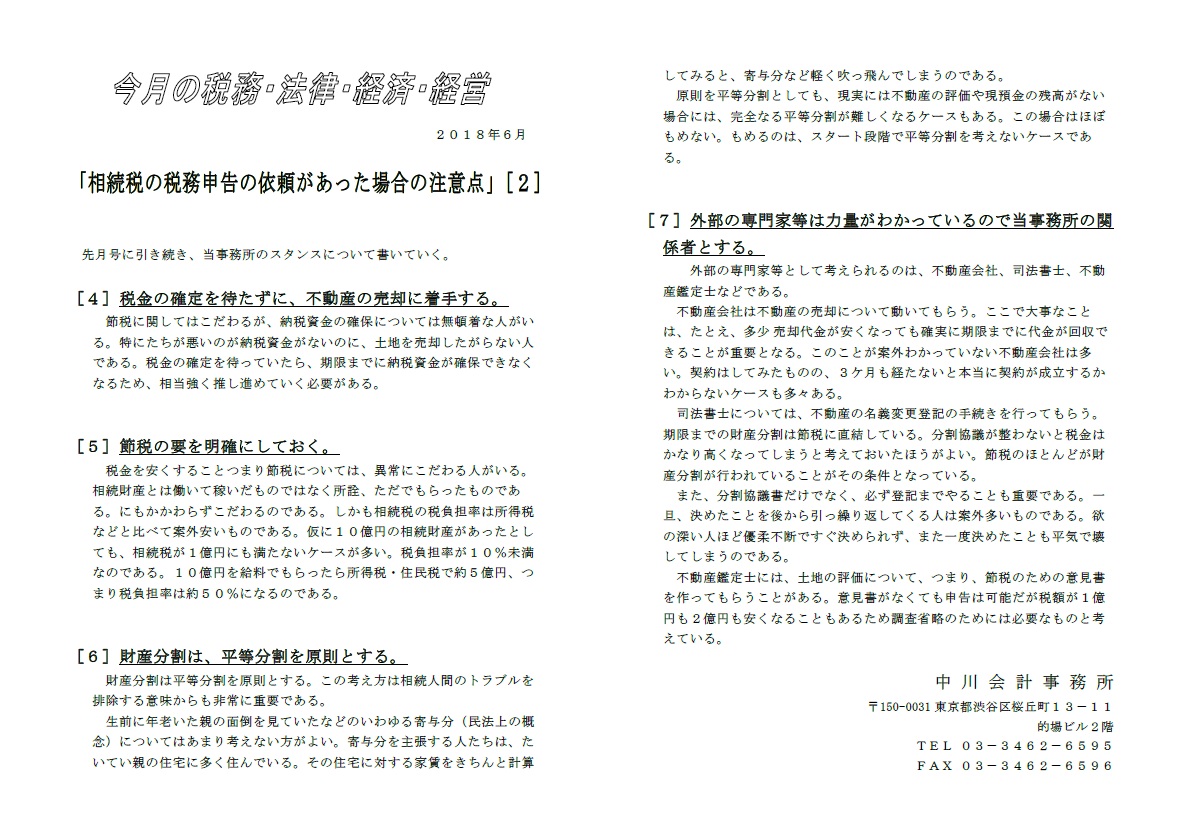 今月の税務･法律･経済･経営

２０１８年６月

「相続税の税務申告の依頼があった場合の注意点」［２］

先月号に引き続き、当事務所のスタンスについて書いていく。

［４］税金の確定を待たずに、不動産の売却に着手する。

節税に関してはこだわるが、納税資金の確保については無頓着な人がいる。特にたちが悪いのが納税資金がないのに、土地を売却したがらない人である。税金の確定を待っていたら、期限までに納税資金が確保できなくなるため、相当強く推し進めていく必要がある。

［５］節税の要を明確にしておく。

税金を安くすることつまり節税については、異常にこだわる人がいる。相続財産とは働いて稼いだものではなく所詮、ただでもらったものである。にもかかわらずこだわるのである。しかも相続税の税負担率は所得税などと比べて案外安いものである。仮に１０億円の相続財産があったとしても、相続税が１億円にも満たないケースが多い。税負担率が１０％未満なのである。１０億円を給料でもらったら所得税・住民税で約５億円、つまり税負担率は約５０％になるのである。

［６］財産分割は、平等分割を原則とする。

財産分割は平等分割を原則とする。この考え方は相続人間のトラブルを排除する意味からも非常に重要である。

生前に年老いた親の面倒を見ていたなどのいわゆる寄与分（民法上の概念）についてはあまり考えない方がよい。寄与分を主張する人たちは、たいてい親の住宅に多く住んでいる。その住宅に対する家賃をきちんと計算してみると、寄与分など軽く吹っ飛んでしまうのである。

原則を平等分割としても、現実には不動産の評価や現預金の残高がない場合には、完全なる平等分割が難しくなるケースもある。この場合はほぼもめない。もめるのは、スタート段階で平等分割を考えないケースである。

［７］外部の専門家等は力量がわかっているので当事務所の関係者とする。

外部の専門家等として考えられるのは、不動産会社、司法書士、不動産鑑定士などである。

不動産会社は不動産の売却について動いてもらう。ここで大事なことは、たとえ、多少売却代金が安くなっても確実に期限までに代金が回収できることが重要となる。このことが案外わかっていない不動産会社は多い。契約はしてみたものの、３ケ月も経たないと本当に契約が成立するかわからないケースも多々ある。

司法書士については、不動産の名義変更登記の手続きを行ってもらう。期限までの財産分割は節税に直結している。分割協議が整わないと税金はかなり高くなってしまうと考えておいたほうがよい。節税のほとんどが財産分割が行われていることがその条件となっている。

また、分割協議書だけでなく、必ず登記までやることも重要である。一旦、決めたことを後から引っ繰り返してくる人は案外多いものである。欲の深い人ほど優柔不断ですぐ決められず、また一度決めたことも平気で壊してしまうのである。

不動産鑑定士には、土地の評価について、つまり、節税のための意見書を作ってもらうことがある。意見書がなくても申告は可能だが税額が１億円も２億円も安くなることもあるため調査省略のためには必要なものと考えている。

中川会計事務所
〒150-0031 東京都渋谷区桜丘町１３－１１
的場ビル２階
ＴＥＬ ０３－３４６２－６５９５
ＦＡＸ ０３－３４６２－６５９６